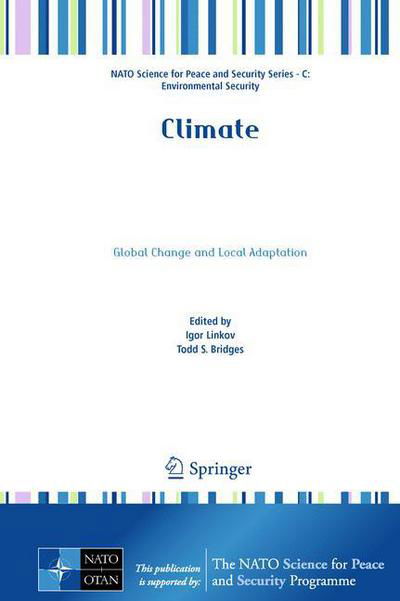 NATO Science for Peace and Security Series - C: Environmental Security

Climate

Global Change and Local Adaptation

Edited by
Igor Linkov
Todd S. Bridges

Springer

NATO
OTAN

This publication is supported by:

The NATO Science for Peace and Security Programme